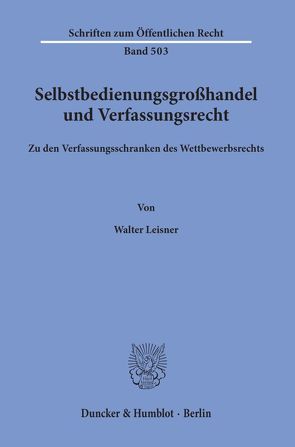 Schriften zum Öffentlichen Recht

Band 503

Selbstbedienungsgroßhandel und Verfassungsrecht

Zu den Verfassungsschranken des Wettbewerbsrechts

Von

Walter Leisner

Duncker & Humblot · Berlin